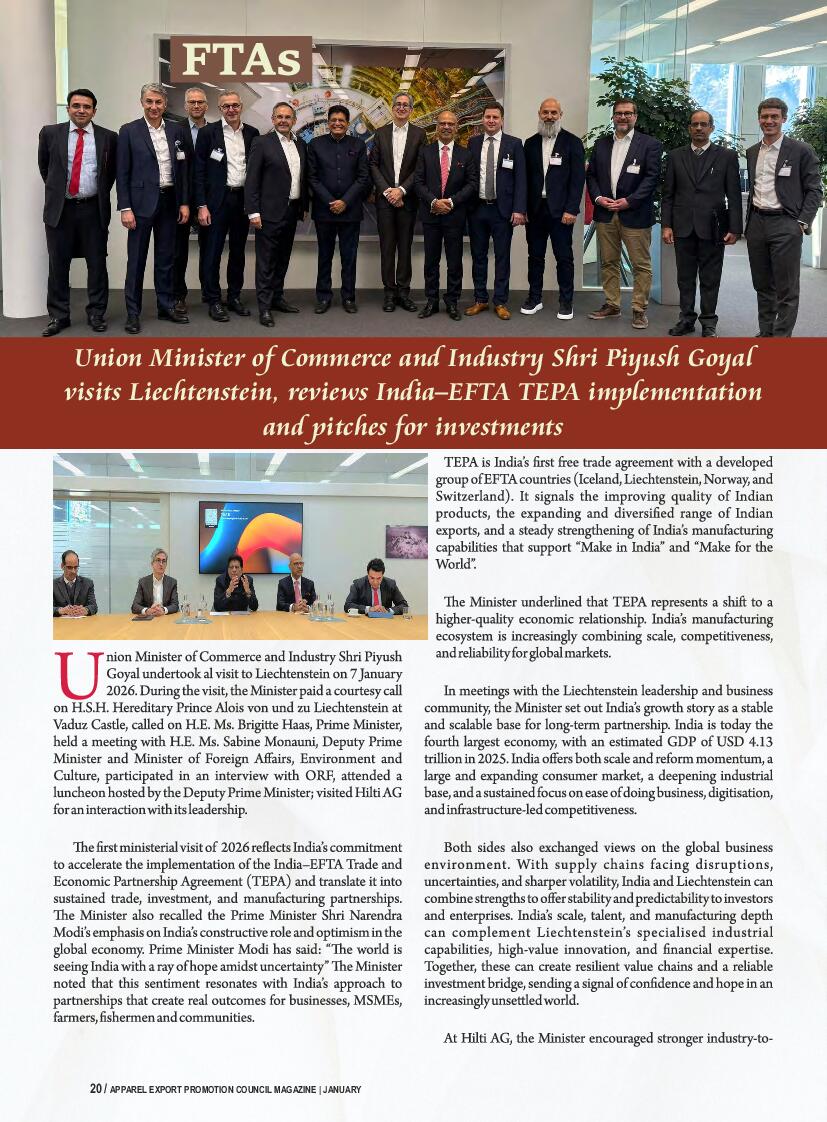 FTAs

Union Minister of Commerce and Industry Shri Piyush Goyal visits Liechtenstein, reviews India–EFTA TEPA implementation and pitches for investments

Union Minister of Commerce and Industry Shri Piyush Goyal undertook al visit to Liechtenstein on 7 January 2026. During the visit, the Minister paid a courtesy call on H.S.H. Hereditary Prince Alois von und zu Liechtenstein at Vaduz Castle, called on H.E. Ms. Brigitte Haas, Prime Minister, held a meeting with H.E. Ms. Sabine Monauni, Deputy Prime Minister and Minister of Foreign Affairs, Environment and Culture, participated in an interview with ORF, attended a luncheon hosted by the Deputy Prime Minister; visited Hilti AG for an interaction with its leadership.

The first ministerial visit of 2026 reflects India's commitment to accelerate the implementation of the India–EFTA Trade and Economic Partnership Agreement (TEPA) and translate it into sustained trade, investment, and manufacturing partnerships. The Minister also recalled the Prime Minister Shri Narendra Modi's emphasis on India's constructive role and optimism in the global economy. Prime Minister Modi has said: "The world is seeing India with a ray of hope amidst uncertainty" The Minister noted that this sentiment resonates with India's approach to partnerships that create real outcomes for businesses, MSMEs, farmers, fishermen and communities.

TEPA is India's first free trade agreement with a developed group of EFTA countries (Iceland, Liechtenstein, Norway, and Switzerland). It signals the improving quality of Indian products, the expanding and diversified range of Indian exports, and a steady strengthening of India's manufacturing capabilities that support "Make in India" and "Make for the World".

The Minister underlined that TEPA represents a shift to a higher-quality economic relationship. India's manufacturing ecosystem is increasingly combining scale, competitiveness, and reliability for global markets.

In meetings with the Liechtenstein leadership and business community, the Minister set out India's growth story as a stable and scalable base for long-term partnership. India is today the fourth largest economy, with an estimated GDP of USD 4.13 trillion in 2025. India offers both scale and reform momentum, a large and expanding consumer market, a deepening industrial base, and a sustained focus on ease of doing business, digitisation, and infrastructure-led competitiveness.

Both sides also exchanged views on the global business environment. With supply chains facing disruptions, uncertainties, and sharper volatility, India and Liechtenstein can combine strengths to offer stability and predictability to investors and enterprises. India's scale, talent, and manufacturing depth can complement Liechtenstein's specialised industrial capabilities, high-value innovation, and financial expertise. Together, these can create resilient value chains and a reliable investment bridge, sending a signal of confidence and hope in an increasingly unsettled world.

At Hilti AG, the Minister encouraged stronger industry-to-

20 / APPAREL EXPORT PROMOTION COUNCIL MAGAZINE | JANUARY